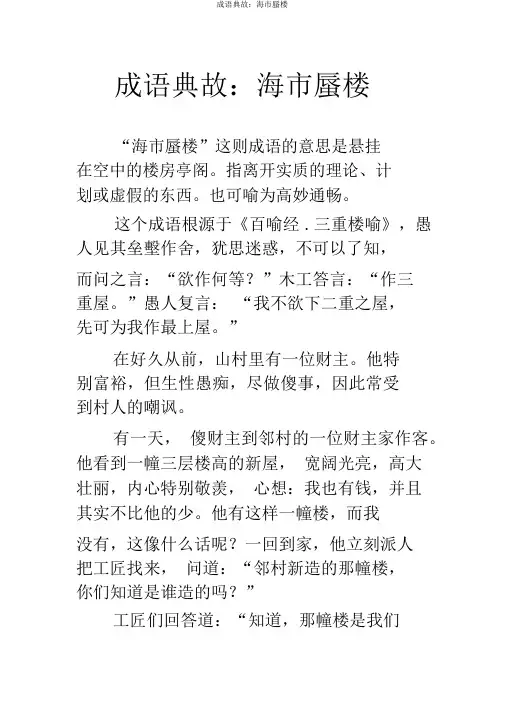 成语典故：海市蜃楼

成语典故：海市蜃楼

“海市蜃楼”这则成语的意思是悬挂在空中的楼房亭阁。指离开实质的理论、计划或虚假的东西。也可喻为高妙通畅。

这个成语根源于《百喻经．三重楼喻》，愚人见其垒墼作舍，犹思迷惑，不可以了知，而问之言：“欲作何等？”木工答言：“作三重屋。”愚人复言：“我不欲下二重之屋，先可为我作最上屋。”

在好久从前，山村里有一位财主。他特别富裕，但生性愚痴，尽做傻事，因此常受到村人的嘲讽。

有一天，傻财主到邻村的一位财主家作客。他看到一幢三层楼高的新屋，宽阔光亮，高大壮丽，内心特别敬羡，心想：我也有钱，并且其实不比他的少。他有这样一幢楼，而我没有，这像什么话呢？一回到家，他立刻派人把工匠找来，问道：“邻村新造的那幢楼，你们知道是谁造的吗？”

工匠们回答道：“知道，那幢楼是我们